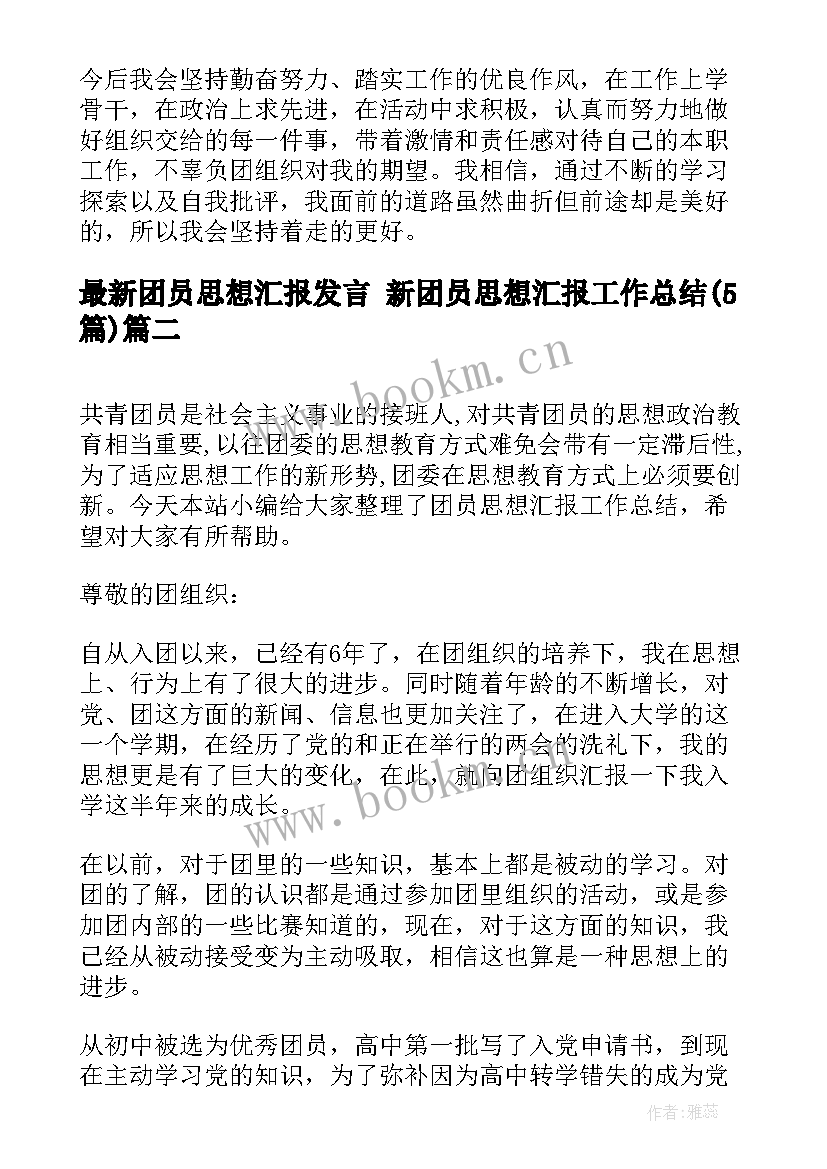 今后我会坚持勤奋努力、踏实工作的优良作风，在工作上学骨干，在政治上求先进，在活动中求积极，认真而努力地做好组织交给的每一件事，带着激情和责任感对待自己的本职工作，不辜负团组织对我的期望。我相信，通过不断的学习探索以及自我批评，我面前的道路虽然曲折但前途却是美好的，所以我会坚持着走的更好。

最新团员思想汇报发言 新团员思想汇报工作总结(5篇)篇二

www.bookm.cn

共青团员是社会主义事业的接班人,对共青团员的思想政治教育相当重要,以往团委的思想教育方式难免会带有一定滞后性,为了适应思想工作的新形势,团委在思想教育方式上必须要创新。今天本站小编给大家整理了团员思想汇报工作总结，希望对大家有所帮助。

尊敬的团组织：

自从入团以来，已经有6年了，在团组织的培养下，我在思想上、行为上有了很大的进步。同时随着年龄的不断增长，对党、团这方面的新闻、信息也更加关注了，在进入大学的这一个学期，在经历了党的和正在举行的两会的洗礼下，我的思想更是有了巨大的变化，在此，就向团组织汇报一下我入学这半年来的成长。

www.bookm.cn

在以前，对于团里的一些知识，基本上都是被动的学习。对团的了解，团的认识都是通过参加团里组织的活动，或是参加团内部的一些比赛知道的，现在，对于这方面的知识，我已经从被动接受变为主动吸取，相信这也算是一种思想上的进步。

从初中被选为优秀团员，高中第一批写了入党申请书，到现在主动学习党的知识，为了弥补因为高中转学错失的成为党

作者：雅蕊